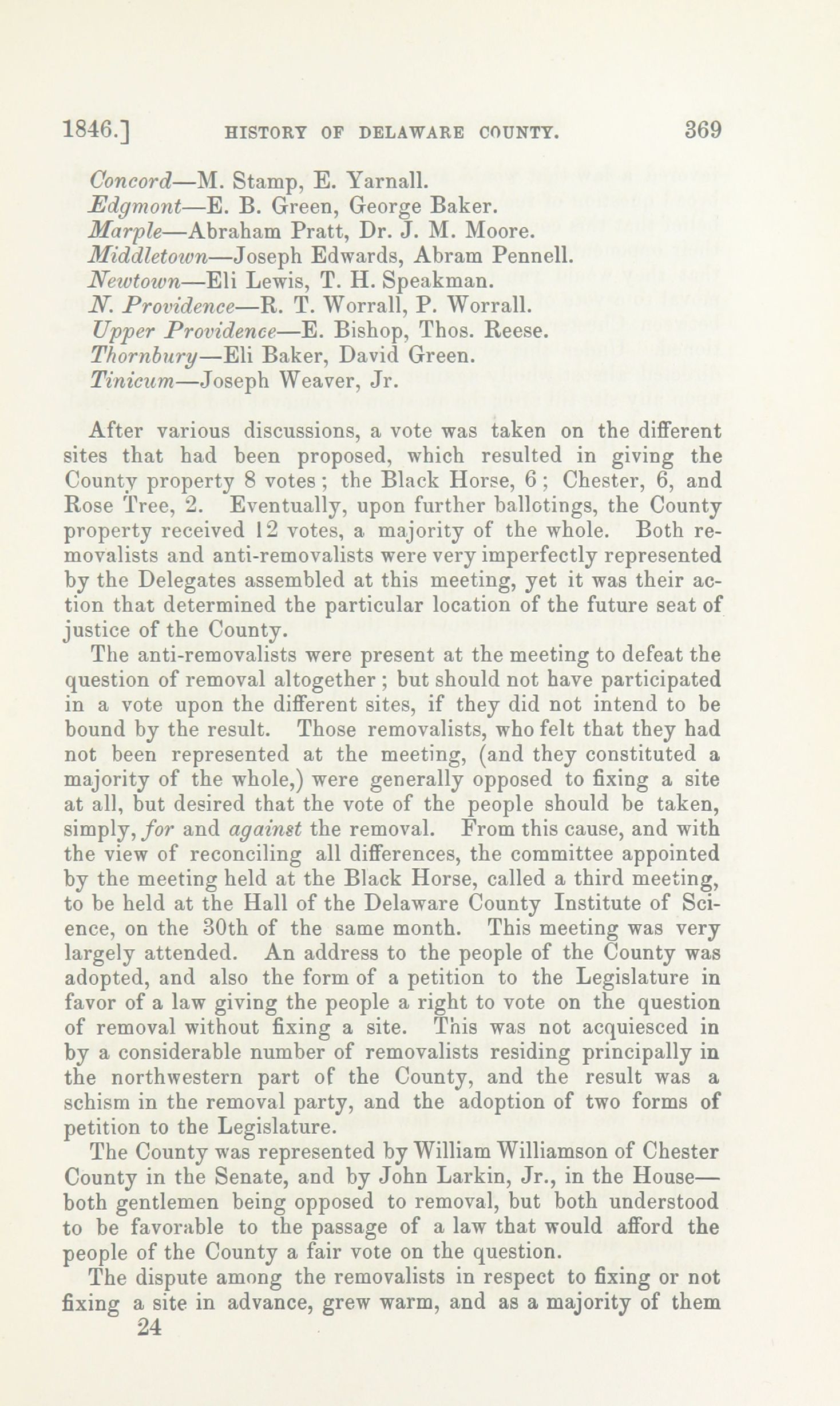 1846.] HISTORY OF DELAWARE COUNTY. 369

Concord—M. Stamp, E. Yarnall.
Edgmont—E. B. Green, George Baker.
Marple—Abraham Pratt, Dr. J. M. Moore.
Middletown—Joseph Edwards, Abram Pennell.
Newtown—Eli Lewis, T. H. Speakman.
N. Providence—R. T. Worrall, P. Worrall.
Upper Providence—E. Bishop, Thos. Reese.
Thornbury—Eli Baker, David Green.
Tinicum—Joseph Weaver, Jr.

After various discussions, a vote was taken on the different sites that had been proposed, which resulted in giving the County property 8 votes; the Black Horse, 6; Chester, 6, and Rose Tree, 2. Eventually, upon further ballotings, the County property received 12 votes, a majority of the whole. Both removalists and anti-removalists were very imperfectly represented by the Delegates assembled at this meeting, yet it was their action that determined the particular location of the future seat of justice of the County.

The anti-removalists were present at the meeting to defeat the question of removal altogether; but should not have participated in a vote upon the different sites, if they did not intend to be bound by the result. Those removalists, who felt that they had not been represented at the meeting, (and they constituted a majority of the whole,) were generally opposed to fixing a site at all, but desired that the vote of the people should be taken, simply, for and against the removal. From this cause, and with the view of reconciling all differences, the committee appointed by the meeting held at the Black Horse, called a third meeting, to be held at the Hall of the Delaware County Institute of Science, on the 30th of the same month. This meeting was very largely attended. An address to the people of the County was adopted, and also the form of a petition to the Legislature in favor of a law giving the people a right to vote on the question of removal without fixing a site. This was not acquiesced in by a considerable number of removalists residing principally in the northwestern part of the County, and the result was a schism in the removal party, and the adoption of two forms of petition to the Legislature.

The County was represented by William Williamson of Chester County in the Senate, and by John Larkin, Jr., in the House—both gentlemen being opposed to removal, but both understood to be favorable to the passage of a law that would afford the people of the County a fair vote on the question.

The dispute among the removalists in respect to fixing or not fixing a site in advance, grew warm, and as a majority of them
24